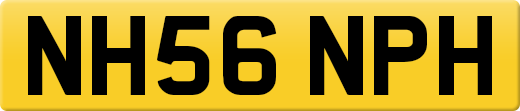 NH56 NPH